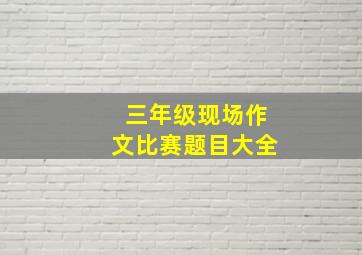 三年级现场作文比赛题目大全